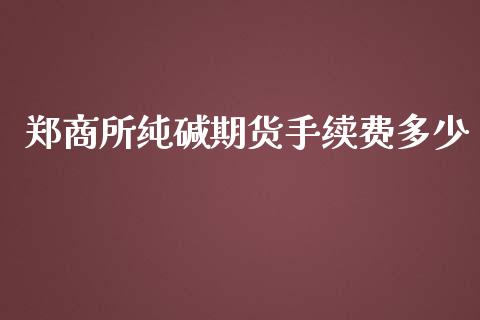 郑商所纯碱期货手续费多少